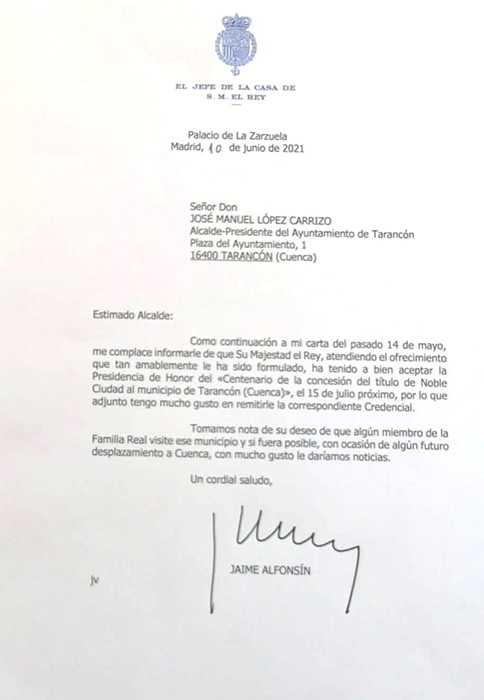 EL JEFE DE LA CASA DE
S. M. EL REY

Palacio de La Zarzuela
Madrid, 10 de junio de 2021

Señor Don
JOSÉ MANUEL LÓPEZ CARRIZO
Alcalde-Presidente del Ayuntamiento de Tarancón
Plaza del Ayuntamiento, 1
16400 TARANCÓN (Cuenca)

Estimado Alcalde:

Como continuación a mi carta del pasado 14 de mayo, me complace informarle de que Su Majestad el Rey, atendiendo el ofrecimiento que tan amablemente le ha sido formulado, ha tenido a bien aceptar la Presidencia de Honor del «Centenario de la concesión del título de Noble Ciudad al municipio de Tarancón (Cuenca)», el 15 de julio próximo, por lo que adjunto tengo mucho gusto en remitirle la correspondiente Credencial.

Tomamos nota de su deseo de que algún miembro de la Familia Real visite ese municipio y si fuera posible, con ocasión de algún futuro desplazamiento a Cuenca, con mucho gusto le daríamos noticias.

Un cordial saludo,

JAIME ALFONSÍN

jv